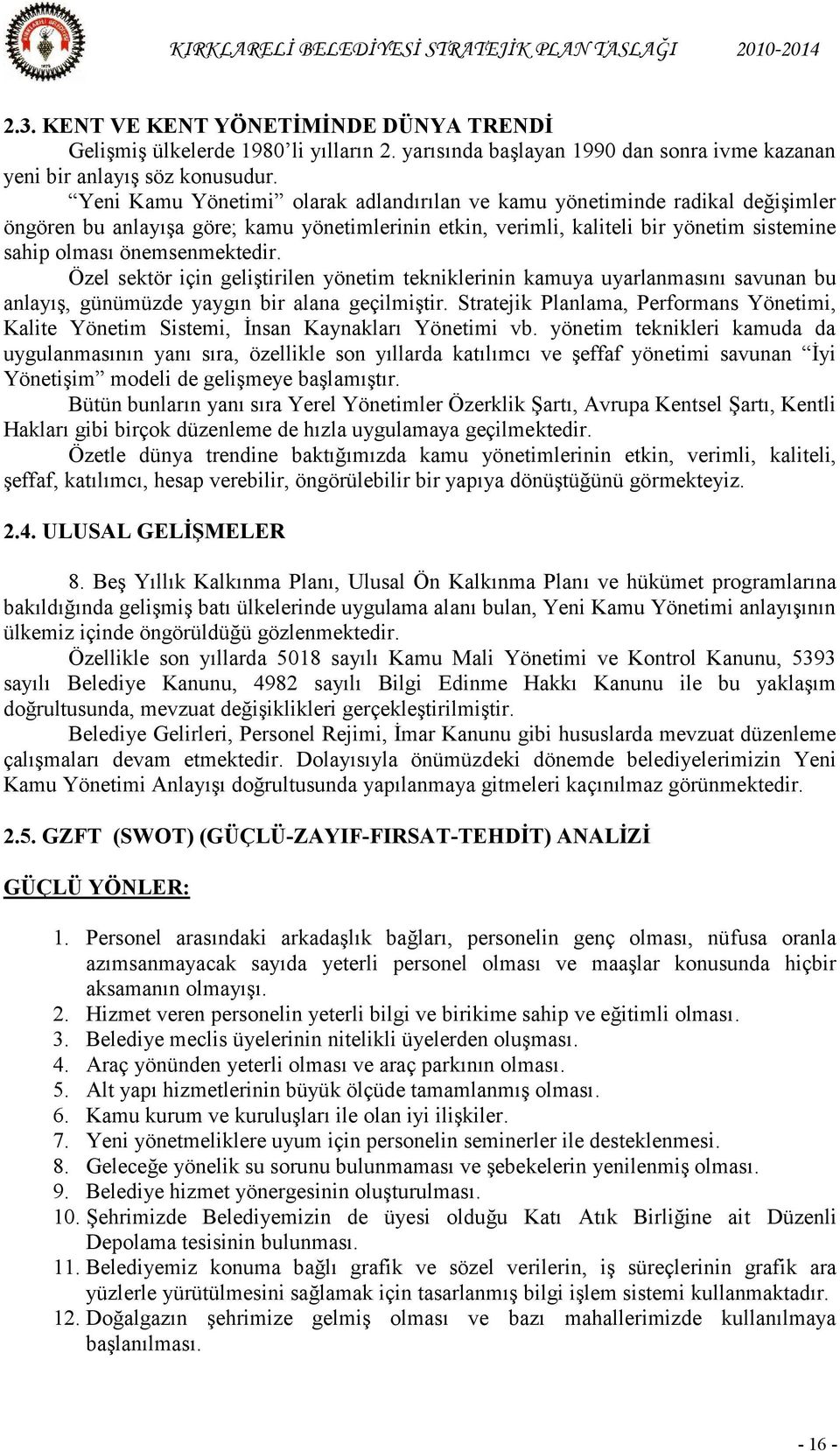 KIRKLARELİ BELEDİYESİ STRATEJİK PLAN TASLAĞI 2010-2014

2.3. KENT VE KENT YÖNETİMİNDE DÜNYA TRENDİ

Gelişmiş ülkelerde 1980'li yılların 2. yarısında başlayan 1990 dan sonra ivme kazanan yeni bir anlayış söz konusudur.

"Yeni Kamu Yönetimi" olarak adlandırılan ve kamu yönetiminde radikal değişimler öngören bu anlayışa göre; kamu yönetimlerinin etkin, verimli, kaliteli bir yönetim sistemine sahip olması önemsenmektedir.

Özel sektör için geliştirilen yönetim tekniklerinin kamuya uyarlanmasını savunan bu anlayış, günümüzde yaygın bir alana geçilmiştir. Stratejik Planlama, Performans Yönetimi, Kalite Yönetim Sistemi, İnsan Kaynakları Yönetimi vb. yönetim teknikleri kamuda da uygulanmasının yanı sıra, özellikle son yıllarda katılımcı ve şeffaf yönetimi savunan "İyi Yönetişim" modeli de gelişmeye başlamıştır.

Bütün bunların yanı sıra Yerel Yönetimler Özerklik Şartı, Avrupa Kentsel Şartı, Kentli Hakları gibi birçok düzenleme de hızla uygulamaya geçilmektedir.

Özetle dünya trendine baktığımızda kamu yönetimlerinin etkin, verimli, kaliteli, şeffaf, katılımcı, hesap verebilir, öngörülebilir bir yapıya dönüştüğünü görmekteyiz.

2.4. ULUSAL GELİŞMELER

8. Beş Yıllık Kalkınma Planı, Ulusal Ön Kalkınma Planı ve hükümet programlarına bakıldığında gelişmiş batı ülkelerinde uygulama alanı bulan, Yeni Kamu Yönetimi anlayışının ülkemiz içinde öngörüldüğü gözlenmektedir.

Özellikle son yıllarda 5018 sayılı Kamu Mali Yönetimi ve Kontrol Kanunu, 5393 sayılı Belediye Kanunu, 4982 sayılı Bilgi Edinme Hakkı Kanunu ile bu yaklaşım doğrultusunda, mevzuat değişiklikleri gerçekleştirilmiştir.

Belediye Gelirleri, Personel Rejimi, İmar Kanunu gibi hususlarda mevzuat düzenleme çalışmaları devam etmektedir. Dolayısıyla önümüzdeki dönemde belediyelerimizin Yeni Kamu Yönetimi Anlayışı doğrultusunda yapılanmaya gitmeleri kaçınılmaz görünmektedir.

2.5. GZFT (SWOT) (GÜÇLÜ-ZAYIF-FIRSAT-TEHDİT) ANALİZİ

GÜÇLÜ YÖNLER:

1. Personel arasındaki arkadaşlık bağları, personelin genç olması, nüfusa oranla azımsanmayacak sayıda yeterli personel olması ve maaşlar konusunda hiçbir aksamanın olmayışı.
2. Hizmet veren personelin yeterli bilgi ve birikime sahip ve eğitimli olması.
3. Belediye meclis üyelerinin nitelikli üyelerden oluşması.
4. Araç yönünden yeterli olması ve araç parkının olması.
5. Alt yapı hizmetlerinin büyük ölçüde tamamlanmış olması.
6. Kamu kurum ve kuruluşları ile olan iyi ilişkiler.
7. Yeni yönetmeliklere uyum için personelin seminerler ile desteklenmesi.
8. Geleceğe yönelik su sorunu bulunmaması ve şebekelerin yenilenmiş olması.
9. Belediye hizmet yönergesinin oluşturulması.
10. Şehrimizde Belediyemizin de üyesi olduğu Katı Atık Birliğine ait Düzenli Depolama tesisinin bulunması.
11. Belediyemiz konuma bağlı grafik ve sözel verilerin, iş süreçlerinin grafik ara yüzlerle yürütülmesini sağlamak için tasarlanmış bilgi işlem sistemi kullanmaktadır.
12. Doğalgazın şehrimize gelmiş olması ve bazı mahallerimizde kullanılmaya başlanılması.

- 16 -